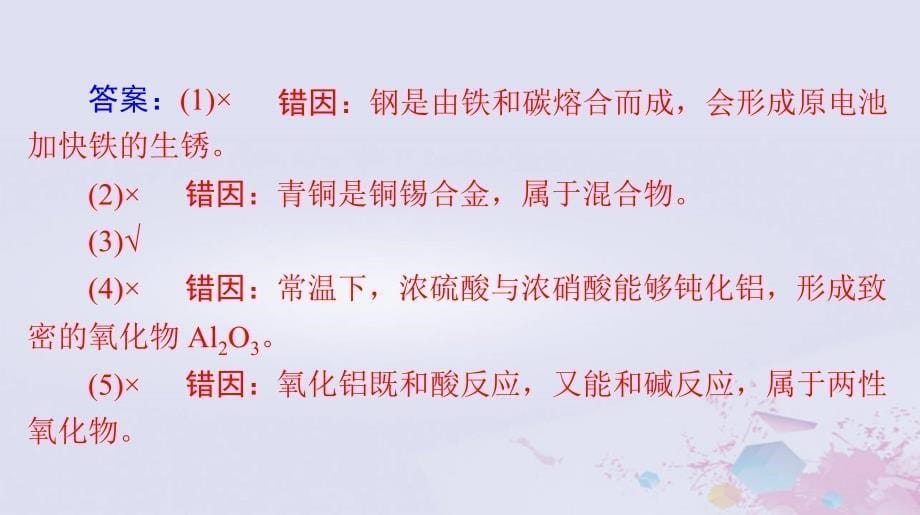 答案：(1)×　错因：钢是由铁和碳熔合而成，会形成原电池加快铁的生锈。

(2)×　错因：青铜是铜锡合金，属于混合物。

(3)√

(4)×　错因：常温下，浓硫酸与浓硝酸能够钝化铝，形成致密的氧化物 $Al_2O_3$。

(5)×　错因：氧化铝既和酸反应，又能和碱反应，属于两性氧化物。